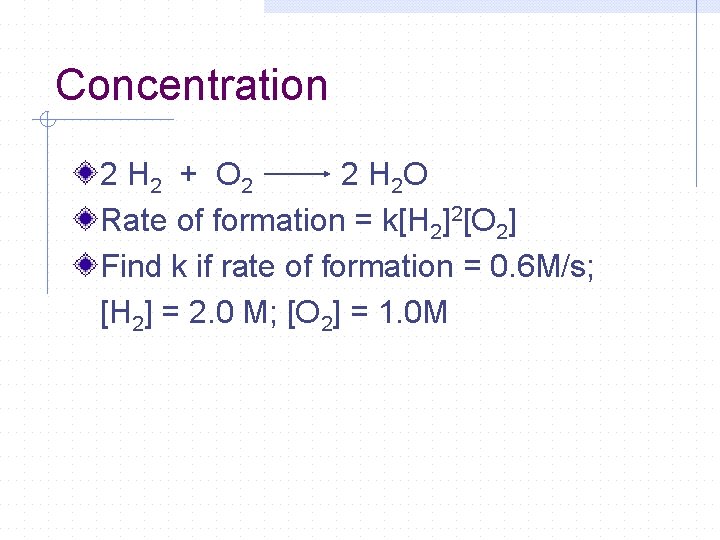 Concentration

• $2 H_2 + O_2 \longrightarrow 2 H_2O$
• Rate of formation = $k[H_2]^2[O_2]$
• Find k if rate of formation = 0.6M/s; $[H_2]$ = 2.0 M; $[O_2]$ = 1.0M